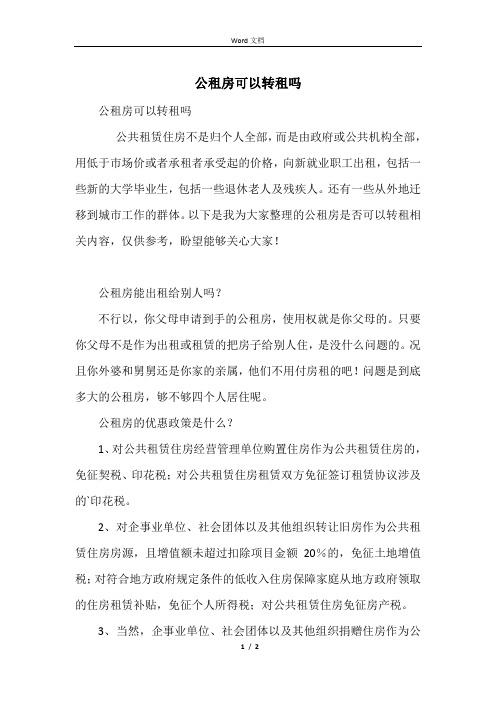 Word 文档

公租房可以转租吗

公租房可以转租吗

公共租赁住房不是归个人全部，而是由政府或公共机构全部，用低于市场价或者承租者承受起的价格，向新就业职工出租，包括一些新的大学毕业生，包括一些退休老人及残疾人。还有一些从外地迁移到城市工作的群体。以下是我为大家整理的公租房是否可以转租相关内容，仅供参考，盼望能够关心大家！

公租房能出租给别人吗？

不行以，你父母申请到手的公租房，使用权就是你父母的。只要你父母不是作为出租或租赁的把房子给别人住，是没什么问题的。况且你外婆和舅舅还是你家的亲属，他们不用付房租的吧！问题是到底多大的公租房，够不够四个人居住呢。

公租房的优惠政策是什么？

1、对公共租赁住房经营管理单位购置住房作为公共租赁住房的，免征契税、印花税；对公共租赁住房租赁双方免征签订租赁协议涉及的`印花税。

2、对企事业单位、社会团体以及其他组织转让旧房作为公共租赁住房房源，且增值额未超过扣除项目金额 20%的，免征土地增值税；对符合地方政府规定条件的低收入住房保障家庭从地方政府领取的住房租赁补贴，免征个人所得税；对公共租赁住房免征房产税。

3、当然，企事业单位、社会团体以及其他组织捐赠住房作为公

1 / 2